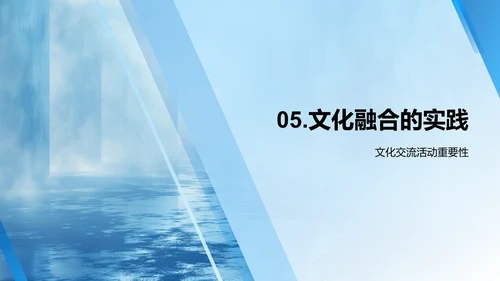 05.文化融合的实践

文化交流活动重要性